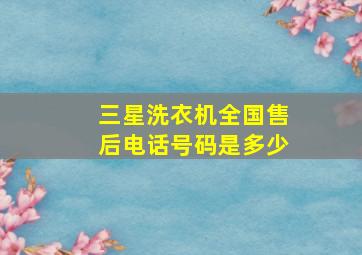 三星洗衣机全国售后电话号码是多少